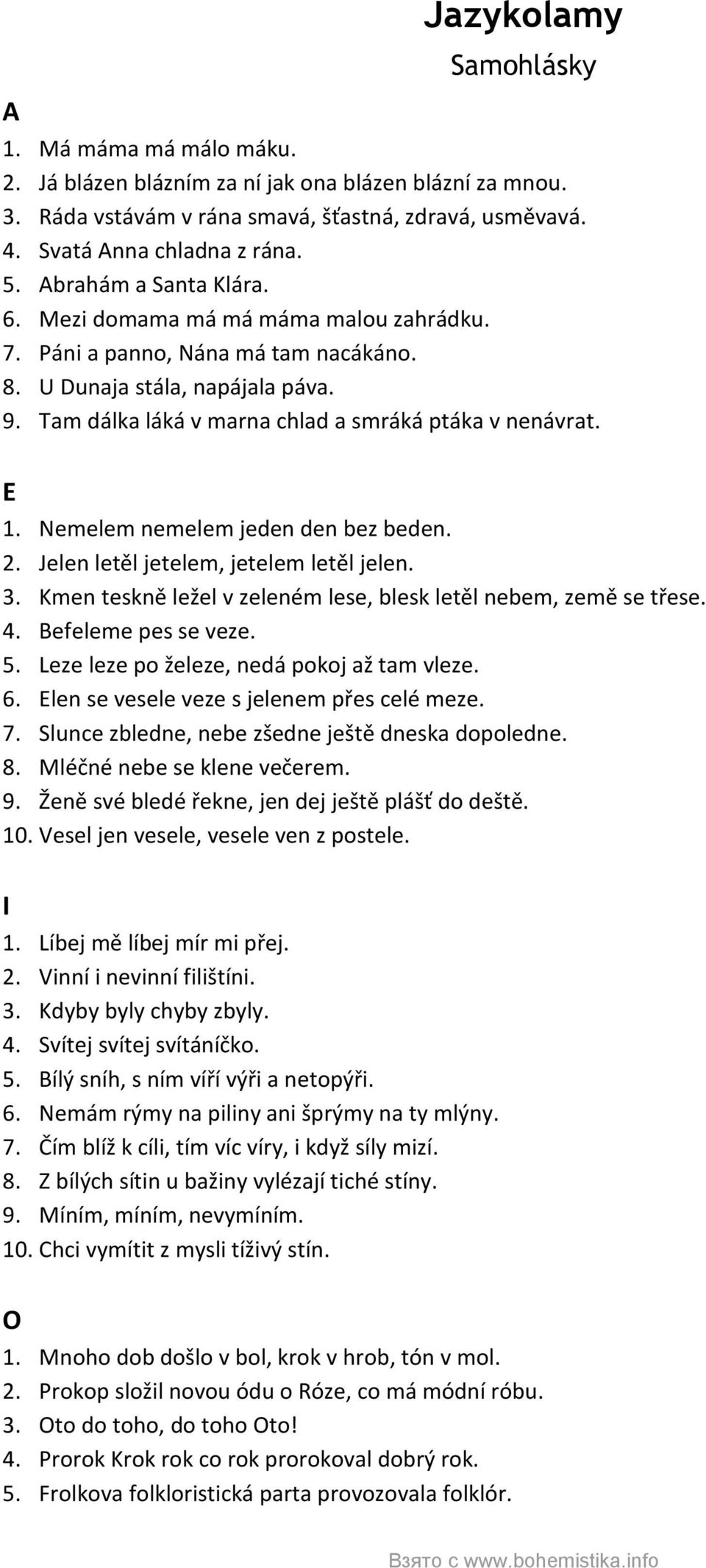 Jazykolamy
Samohlásky

A
1. Má máma má málo máku.
2. Já blázen blázním za ní jak ona blázen blázní za mnou.
3. Ráda vstávám v rána smavá, šťastná, zdravá, usměvavá.
4. Svatá Anna chladna z rána.
5. Abrahám a Santa Klára.
6. Mezi domama má má máma malou zahrádku.
7. Páni a panno, Nána má tam nacákáno.
8. U Dunaja stála, napájala páva.
9. Tam dálka láká v marna chlad a smráká ptáka v nenávrat.

E
1. Nemelem nemelem jeden den bez beden.
2. Jelen letěl jetelem, jetelem letěl jelen.
3. Kmen teskně ležel v zeleném lese, blesk letěl nebem, země se třese.
4. Befeleme pes se veze.
5. Leze leze po železe, nedá pokoj až tam vleze.
6. Elen se vesele veze s jelenem přes celé meze.
7. Slunce zbledne, nebe zšedne ještě dneska dopoledne.
8. Mléčné nebe se klene večerem.
9. Ženě své bledé řekne, jen dej ještě plášť do deště.
10. Vesel jen vesele, vesele ven z postele.

I
1. Líbej mě líbej mír mi přej.
2. Vinní i nevinní filištíni.
3. Kdyby byly chyby zbyly.
4. Svítej svítej svítáníčko.
5. Bílý sníh, s ním víří výři a netopýři.
6. Nemám rýmy na piliny ani šprýmy na ty mlýny.
7. Čím blíž k cíli, tím víc víry, i když síly mizí.
8. Z bílých sítin u bažiny vylézají tiché stíny.
9. Míním, míním, nevymíním.
10. Chci vymítit z mysli tíživý stín.

O
1. Mnoho dob došlo v bol, krok v hrob, tón v mol.
2. Prokop složil novou ódu o Róze, co má módní róbu.
3. Oto do toho, do toho Oto!
4. Prorok Krok rok co rok prorokoval dobrý rok.
5. Frolkova folkloristická parta provozovala folklór.

Взято с www.bohemistika.info